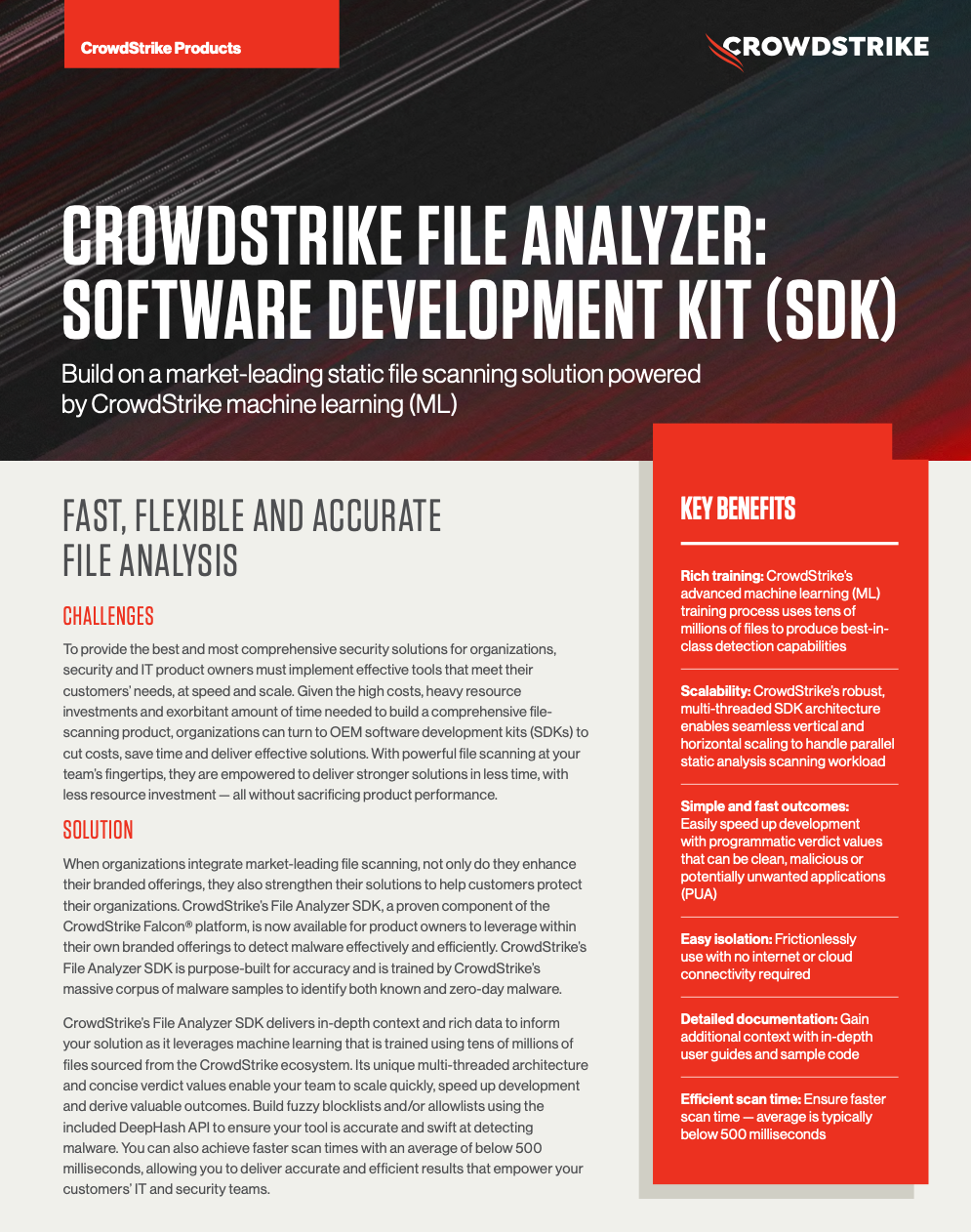 CrowdStrike Products

CROWDSTRIKE

CROWDSTRIKE FILE ANALYZER: SOFTWARE DEVELOPMENT KIT (SDK)

Build on a market-leading static file scanning solution powered by CrowdStrike machine learning (ML)

FAST, FLEXIBLE AND ACCURATE FILE ANALYSIS

CHALLENGES

To provide the best and most comprehensive security solutions for organizations, security and IT product owners must implement effective tools that meet their customers' needs, at speed and scale. Given the high costs, heavy resource investments and exorbitant amount of time needed to build a comprehensive file-scanning product, organizations can turn to OEM software development kits (SDKs) to cut costs, save time and deliver effective solutions. With powerful file scanning at your team's fingertips, they are empowered to deliver stronger solutions in less time, with less resource investment — all without sacrificing product performance.

SOLUTION

When organizations integrate market-leading file scanning, not only do they enhance their branded offerings, they also strengthen their solutions to help customers protect their organizations. CrowdStrike's File Analyzer SDK, a proven component of the CrowdStrike Falcon® platform, is now available for product owners to leverage within their own branded offerings to detect malware effectively and efficiently. CrowdStrike's File Analyzer SDK is purpose-built for accuracy and is trained by CrowdStrike's massive corpus of malware samples to identify both known and zero-day malware.

CrowdStrike's File Analyzer SDK delivers in-depth context and rich data to inform your solution as it leverages machine learning that is trained using tens of millions of files sourced from the CrowdStrike ecosystem. Its unique multi-threaded architecture and concise verdict values enable your team to scale quickly, speed up development and derive valuable outcomes. Build fuzzy blocklists and/or allowlists using the included DeepHash API to ensure your tool is accurate and swift at detecting malware. You can also achieve faster scan times with an average of below 500 milliseconds, allowing you to deliver accurate and efficient results that empower your customers' IT and security teams.

KEY BENEFITS

Rich training: CrowdStrike's advanced machine learning (ML) training process uses tens of millions of files to produce best-in-class detection capabilities

Scalability: CrowdStrike's robust, multi-threaded SDK architecture enables seamless vertical and horizontal scaling to handle parallel static analysis scanning workload

Simple and fast outcomes: Easily speed up development with programmatic verdict values that can be clean, malicious or potentially unwanted applications (PUA)

Easy isolation: Frictionlessly use with no internet or cloud connectivity required

Detailed documentation: Gain additional context with in-depth user guides and sample code

Efficient scan time: Ensure faster scan time — average is typically below 500 milliseconds